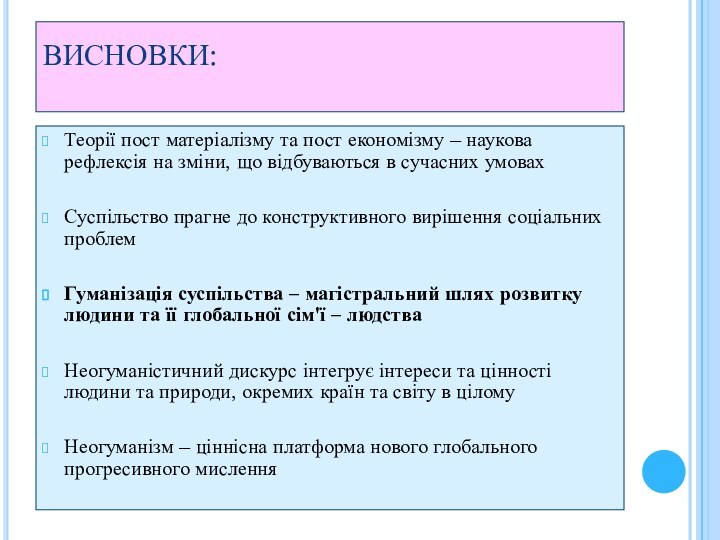 ВИСНОВКИ:

Теорії пост матеріалізму та пост економізму – наукова рефлексія на зміни, що відбуваються в сучасних умовах

Суспільство прагне до конструктивного вирішення соціальних проблем

Гуманізація суспільства – магістральний шлях розвитку людини та її глобальної сім'ї – людства

Неогуманістичний дискурс інтегрує інтереси та цінності людини та природи, окремих країн та світу в цілому

Неогуманізм – ціннісна платформа нового глобального прогресивного мислення